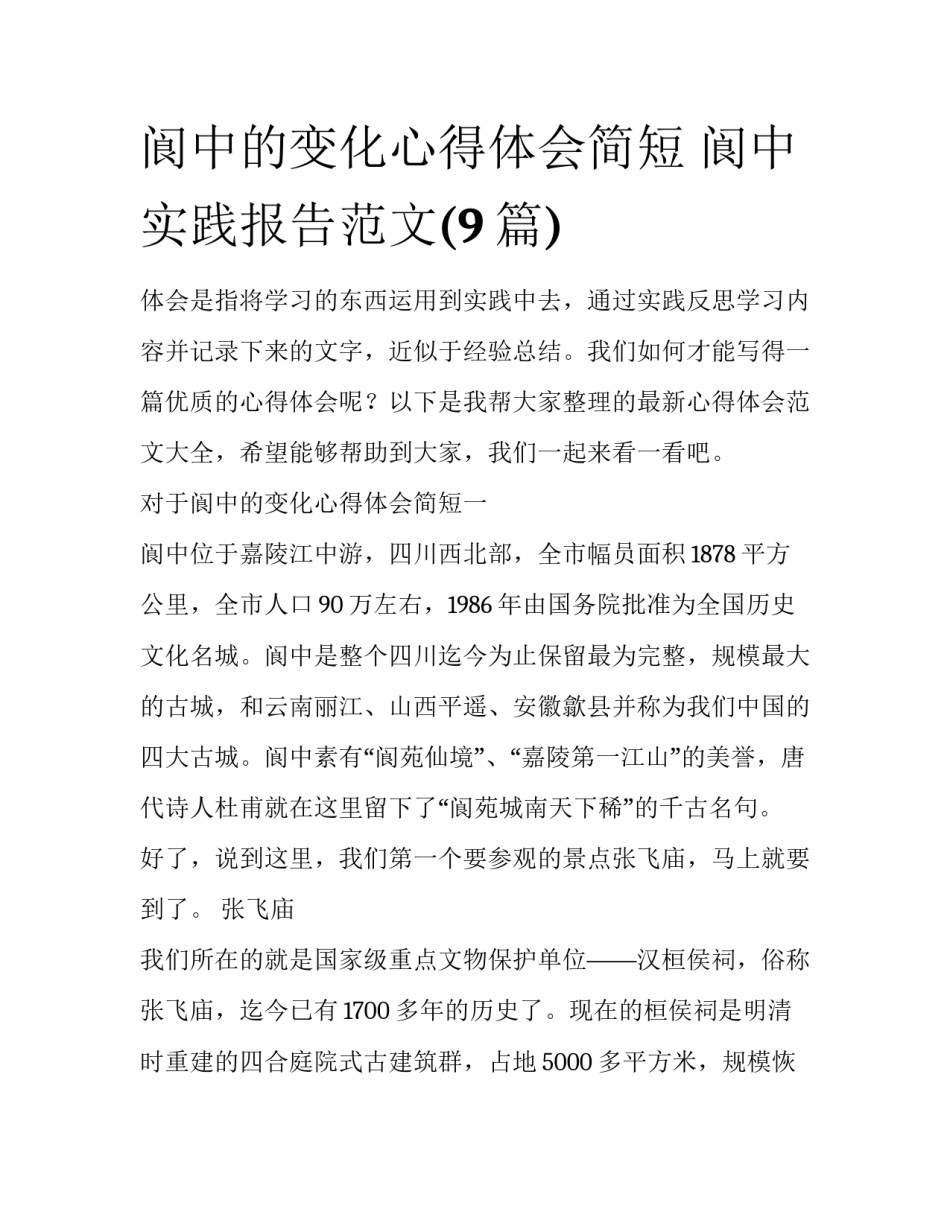 阆中的变化心得体会简短 阆中实践报告范文(9 篇)

体会是指将学习的东西运用到实践中去，通过实践反思学习内容并记录下来的文字，近似于经验总结。我们如何才能写得一篇优质的心得体会呢？以下是我帮大家整理的最新心得体会范文大全，希望能够帮助到大家，我们一起来看一看吧。

对于阆中的变化心得体会简短一

阆中位于嘉陵江中游，四川西北部，全市幅员面积 1878 平方公里，全市人口 90 万左右，1986 年由国务院批准为全国历史文化名城。阆中是整个四川迄今为止保留最为完整，规模最大的古城，和云南丽江、山西平遥、安徽歙县并称为我们中国的四大古城。阆中素有“阆苑仙境”、“嘉陵第一江山”的美誉，唐代诗人杜甫就在这里留下了“阆苑城南天下稀”的千古名句。

好了，说到这里，我们第一个要参观的景点张飞庙，马上就要到了。 张飞庙

我们所在的就是国家级重点文物保护单位——汉桓侯祠，俗称张飞庙，迄今已有 1700 多年的历史了。现在的桓侯祠是明清时重建的四合庭院式古建筑群，占地 5000 多平方米，规模恢